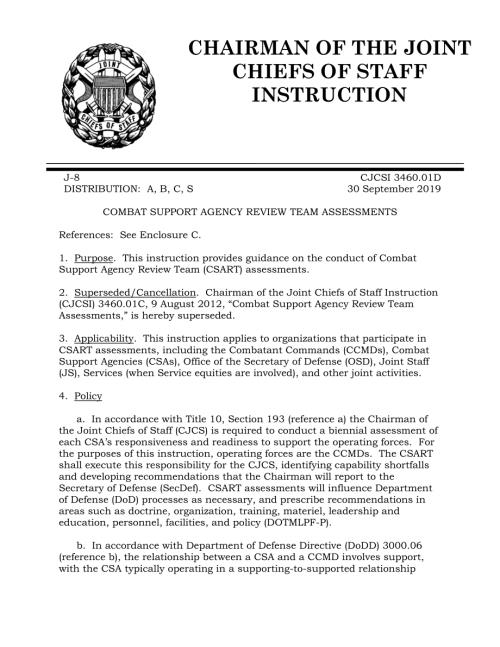 JOINT CHIEFS OF STAFF

CHAIRMAN OF THE JOINT CHIEFS OF STAFF INSTRUCTION

J-8
DISTRIBUTION: A, B, C, S

CJCSI 3460.01D
30 September 2019

COMBAT SUPPORT AGENCY REVIEW TEAM ASSESSMENTS

References: See Enclosure C.

1. Purpose. This instruction provides guidance on the conduct of Combat Support Agency Review Team (CSART) assessments.

2. Superseded/Cancellation. Chairman of the Joint Chiefs of Staff Instruction (CJCSI) 3460.01C, 9 August 2012, "Combat Support Agency Review Team Assessments," is hereby superseded.

3. Applicability. This instruction applies to organizations that participate in CSART assessments, including the Combatant Commands (CCMDs), Combat Support Agencies (CSAs), Office of the Secretary of Defense (OSD), Joint Staff (JS), Services (when Service equities are involved), and other joint activities.

4. Policy

a. In accordance with Title 10, Section 193 (reference a) the Chairman of the Joint Chiefs of Staff (CJCS) is required to conduct a biennial assessment of each CSA's responsiveness and readiness to support the operating forces. For the purposes of this instruction, operating forces are the CCMDs. The CSART shall execute this responsibility for the CJCS, identifying capability shortfalls and developing recommendations that the Chairman will report to the Secretary of Defense (SecDef). CSART assessments will influence Department of Defense (DoD) processes as necessary, and prescribe recommendations in areas such as doctrine, organization, training, materiel, leadership and education, personnel, facilities, and policy (DOTMLPF-P).

b. In accordance with Department of Defense Directive (DoDD) 3000.06 (reference b), the relationship between a CSA and a CCMD involves support, with the CSA typically operating in a supporting-to-supported relationship